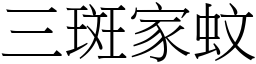 三斑家蚊